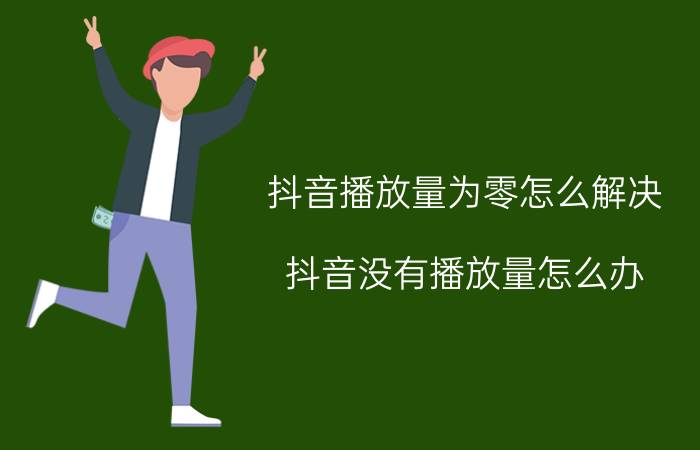 抖音播放量为零怎么解决

抖音没有播放量怎么办